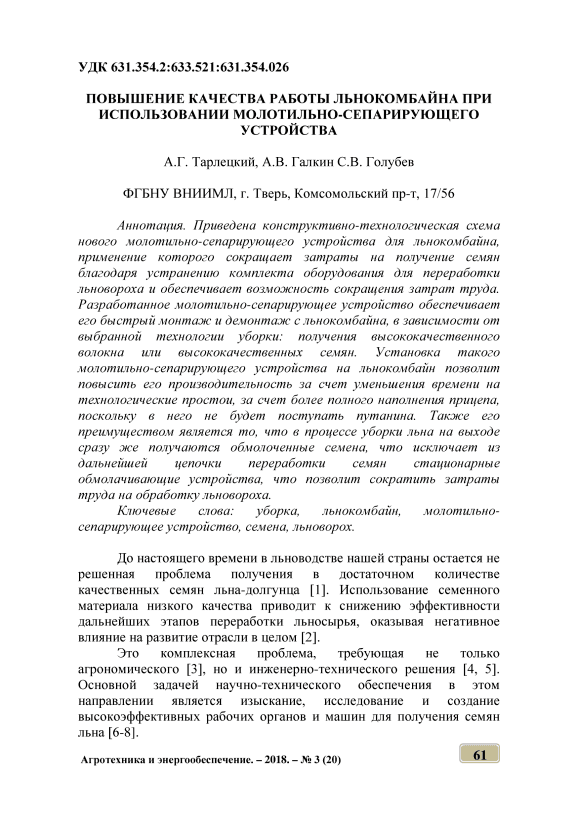 УДК 631.354.2:633.521:631.354.026

ПОВЫШЕНИЕ КАЧЕСТВА РАБОТЫ ЛЬНОКОМБАЙНА ПРИ ИСПОЛЬЗОВАНИИ МОЛОТИЛЬНО-СЕПАРИРУЮЩЕГО УСТРОЙСТВА

А.Г. Тарлецкий, А.В. Галкин С.В. Голубев

ФГБНУ ВНИИМЛ, г. Тверь, Комсомольский пр-т, 17/56

Аннотация. Приведена конструктивно-технологическая схема нового молотильно-сепарирующего устройства для льнокомбайна, применение которого сокращает затраты на получение семян благодаря устранению комплекта оборудования для переработки льновороха и обеспечивает возможность сокращения затрат труда. Разработанное молотильно-сепарирующее устройство обеспечивает его быстрый монтаж и демонтаж с льнокомбайна, в зависимости от выбранной технологии уборки: получения высококачественного волокна или высококачественных семян. Установка такого молотильно-сепарирующего устройства на льнокомбайн позволит повысить его производительность за счет уменьшения времени на технологические простои, за счет более полного наполнения прицепа, поскольку в него не будет поступать путанина. Также его преимуществом является то, что в процессе уборки льна на выходе сразу же получаются обмолоченные семена, что исключает из дальнейшей цепочки переработки семян стационарные обмолачивающие устройства, что позволит сократить затраты труда на обработку льновороха.

Ключевые слова: уборка, льнокомбайн, молотильно-сепарирующее устройство, семена, льноворох.

До настоящего времени в льноводстве нашей страны остается не решенная проблема получения в достаточном количестве качественных семян льна-долгунца [1]. Использование семенного материала низкого качества приводит к снижению эффективности дальнейших этапов переработки льносырья, оказывая негативное влияние на развитие отрасли в целом [2].

Это комплексная проблема, требующая не только агрономического [3], но и инженерно-технического решения [4, 5]. Основной задачей научно-технического обеспечения в этом направлении является изыскание, исследование и создание высокоэффективных рабочих органов и машин для получения семян льна [6-8].

Агротехника и энергообеспечение. – 2018. – № 3 (20)

61